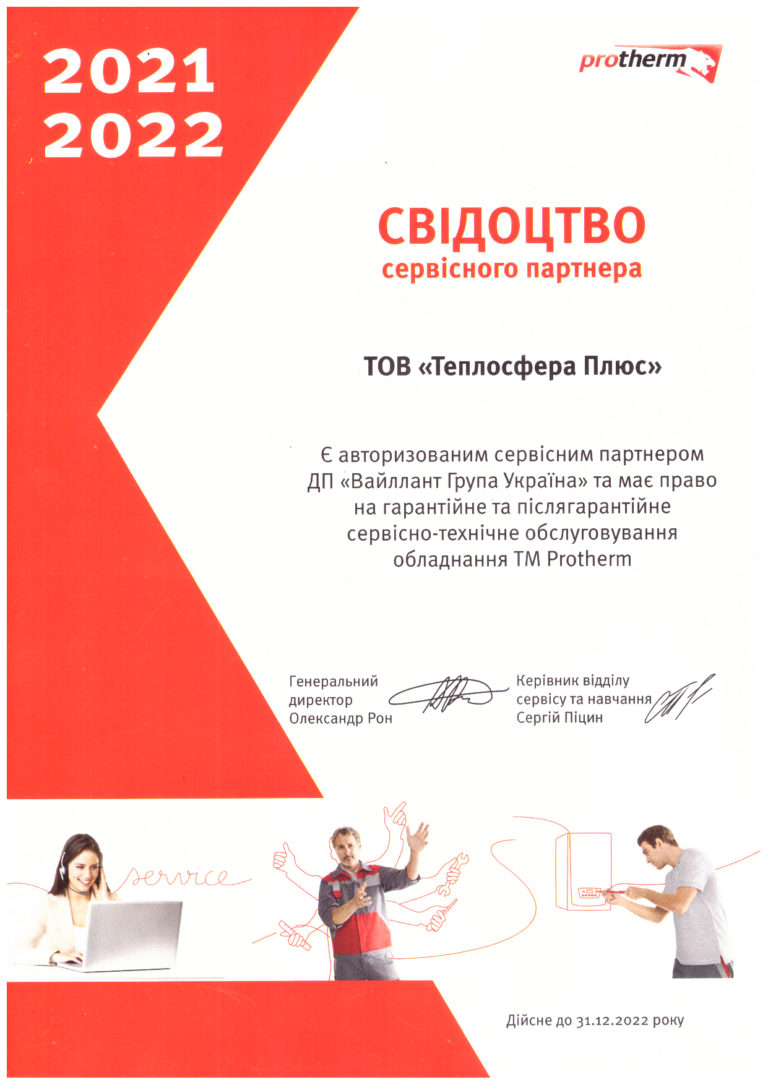 2021
2022

protherm

СВІДОЦТВО
сервісного партнера

ТОВ «Теплосфера Плюс»

Є авторизованим сервісним партнером ДП «Вайллант Група Україна» та має право на гарантійне та післягарантійне сервісно-технічне обслуговування обладнання ТМ Protherm

Генеральний директор Олександр Рон

Керівник відділу сервісу та навчання Сергій Піцин

service

Дійсне до 31.12.2022 року